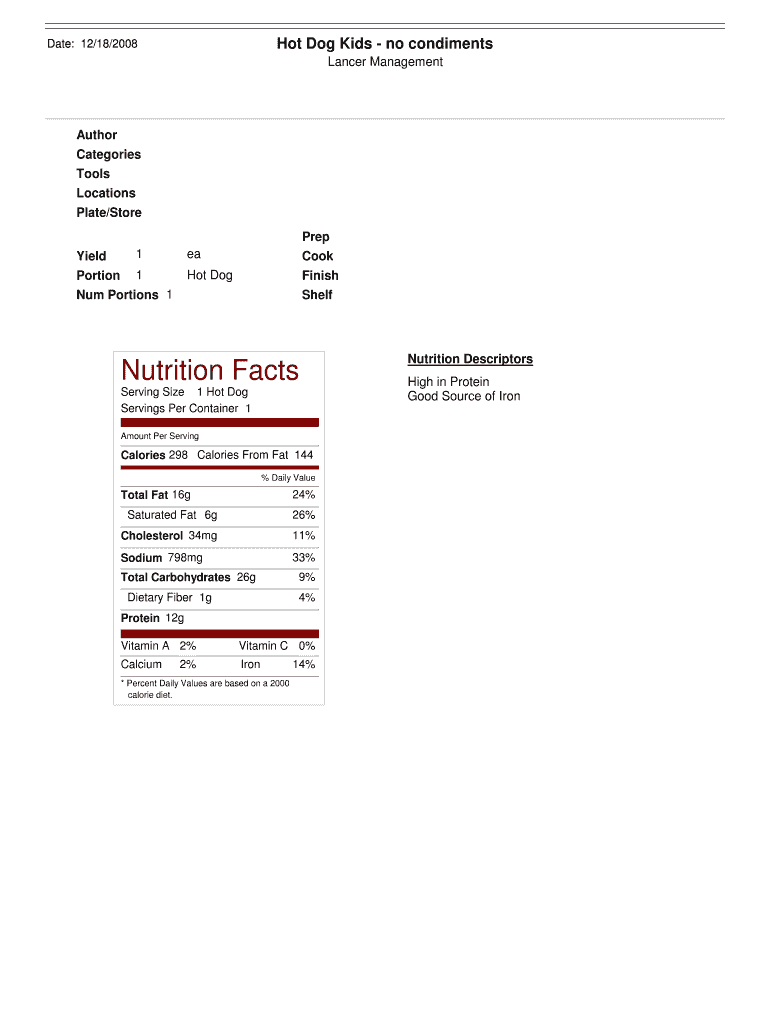 Date: 12/18/2008

Hot Dog Kids - no condiments
Lancer Management

Author
Categories
Tools
Locations
Plate/Store

Yield 1 ea
Portion 1 Hot Dog
Num Portions 1

Prep
Cook
Finish
Shelf

Nutrition Facts
Serving Size 1 Hot Dog
Servings Per Container 1

Amount Per Serving
Calories 298 Calories From Fat 144
% Daily Value
Total Fat 16g 24%
Saturated Fat 6g 26%
Cholesterol 34mg 11%
Sodium 798mg 33%
Total Carbohydrates 26g 9%
Dietary Fiber 1g 4%
Protein 12g

Vitamin A 2% Vitamin C 0%
Calcium 2% Iron 14%

* Percent Daily Values are based on a 2000 calorie diet.

Nutrition Descriptors
High in Protein
Good Source of Iron